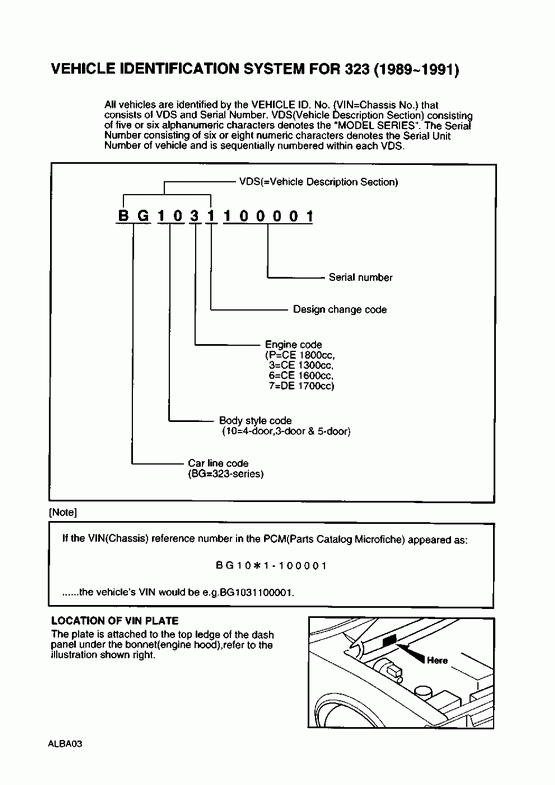 VEHICLE IDENTIFICATION SYSTEM FOR 323 (1989~1991)

All vehicles are identified by the VEHICLE ID. No. (VIN=Chassis No.) that consists of VDS and Serial Number. VDS(Vehicle Description Section) consisting of five or six alphanumeric characters denotes the "MODEL SERIES". The Serial Number consisting of six or eight numeric characters denotes the Serial Unit Number of vehicle and is sequentially numbered within each VDS.

VDS(=Vehicle Description Section)

B G 1 0 3 1 1 0 0 0 0 1

Serial number

Design change code

Engine code
(P=CE 1800cc,
3=CE 1300cc,
6=CE 1600cc,
7=DE 1700cc)

Body style code
(10=4-door,3-door & 5-door)

Car line code
(BG=323-series)

[Note]

If the VIN(Chassis) reference number in the PCM(Parts Catalog Microfiche) appeared as:

B G 1 0 ✱ 1 - 1 0 0 0 0 1

......the vehicle's VIN would be e.g.BG1031100001.

LOCATION OF VIN PLATE
The plate is attached to the top ledge of the dash panel under the bonnet(engine hood),refer to the illustration shown right.

Here

ALBA03